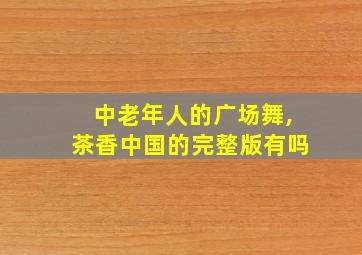 中老年人的广场舞,
茶香中国的完整版有吗